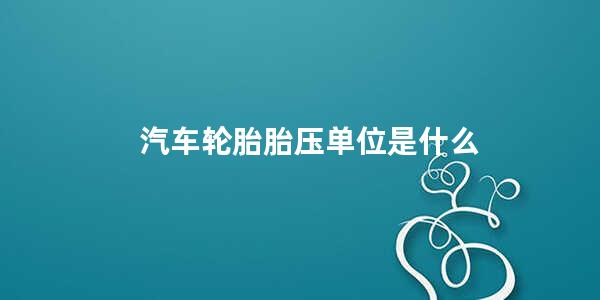 汽车轮胎胎压单位是什么